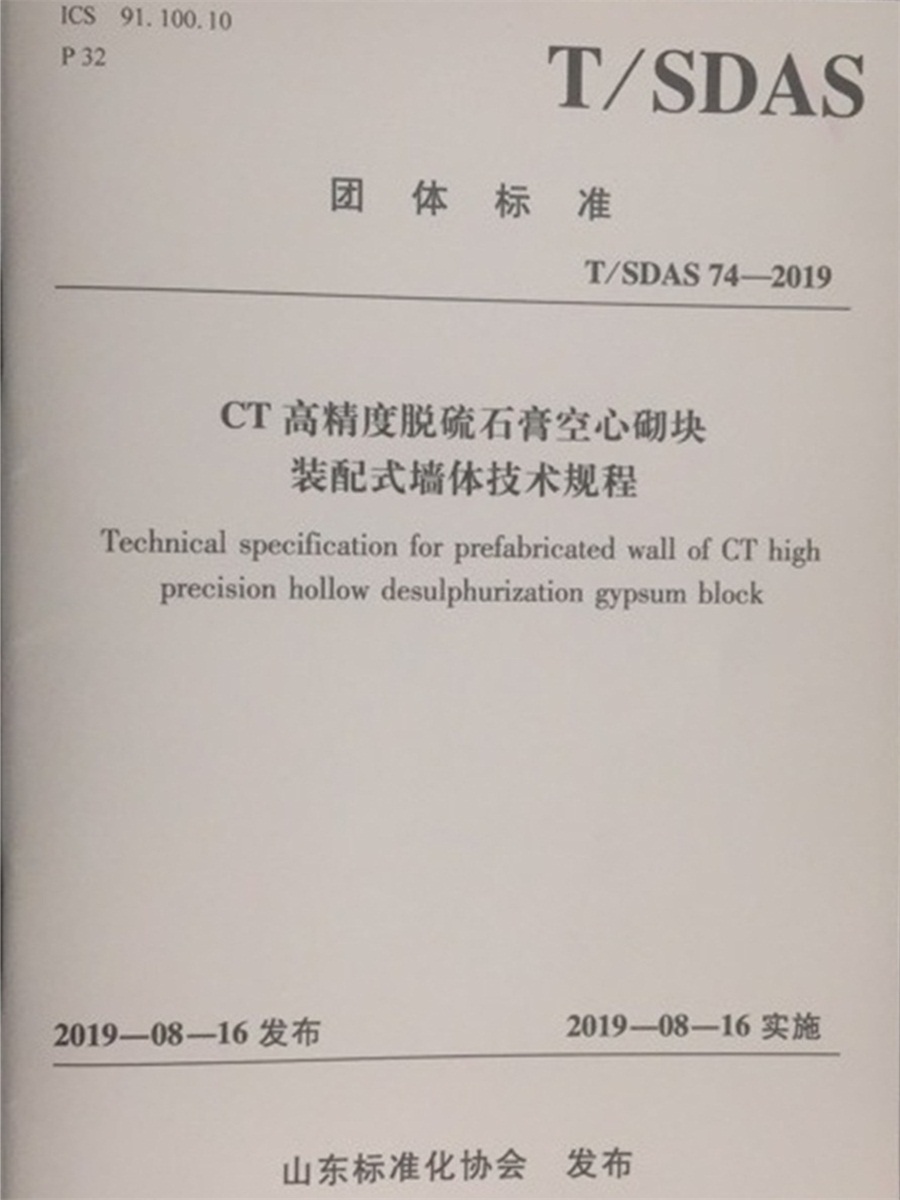 ICS 91.100.10
P 32

T/SDAS

团体标准

T/SDAS 74—2019

CT高精度脱硫石膏空心砌块
装配式墙体技术规程

Technical specification for prefabricated wall of CT high precision hollow desulphurization gypsum block

2019—08—16发布 2019—08—16实施

山东标准化协会 发布